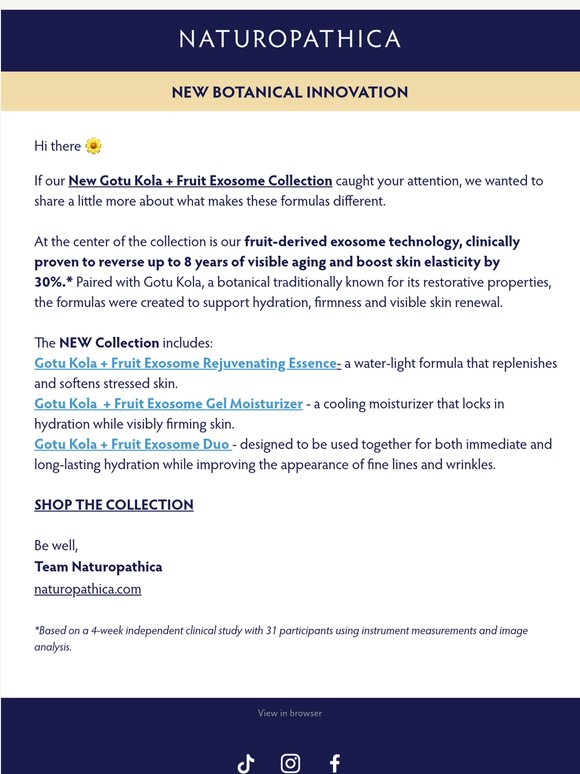 NATUROPATHICA

NEW BOTANICAL INNOVATION

Hi there 🌼

If our New Gotu Kola + Fruit Exosome Collection caught your attention, we wanted to share a little more about what makes these formulas different.

At the center of the collection is our fruit-derived exosome technology, clinically proven to reverse up to 8 years of visible aging and boost skin elasticity by 30%.* Paired with Gotu Kola, a botanical traditionally known for its restorative properties, the formulas were created to support hydration, firmness and visible skin renewal.

The NEW Collection includes:
Gotu Kola + Fruit Exosome Rejuvenating Essence- a water-light formula that replenishes and softens stressed skin.
Gotu Kola + Fruit Exosome Gel Moisturizer - a cooling moisturizer that locks in hydration while visibly firming skin.
Gotu Kola + Fruit Exosome Duo - designed to be used together for both immediate and long-lasting hydration while improving the appearance of fine lines and wrinkles.

SHOP THE COLLECTION

Be well,
Team Naturopathica
naturopathica.com

*Based on a 4-week independent clinical study with 31 participants using instrument measurements and image analysis.

View in browser